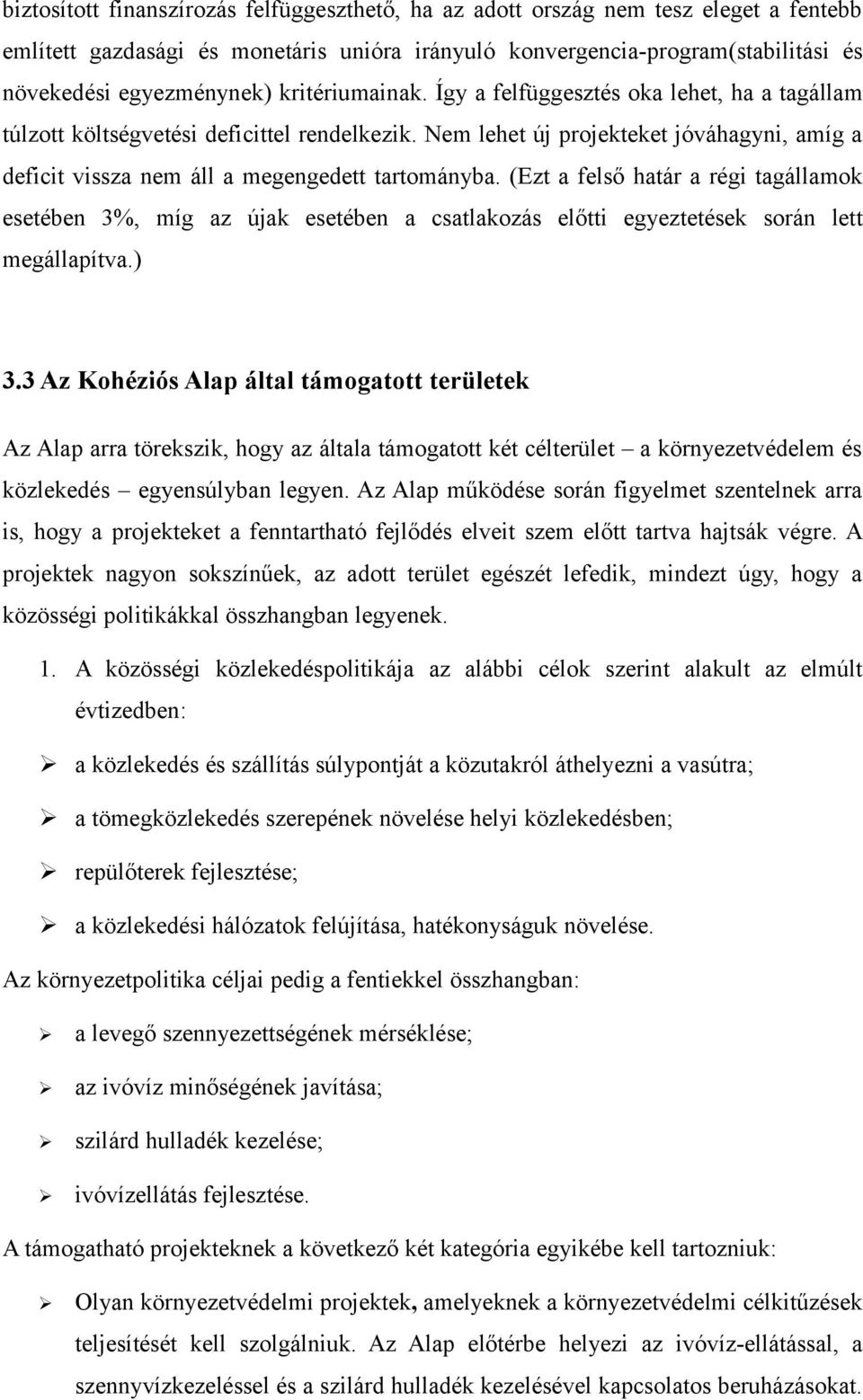 biztosított finanszírozás felfüggeszthető, ha az adott ország nem tesz eleget a fentebb említett gazdasági és monetáris unióra irányuló konvergencia-program(stabilitási és növekedési egyezménynek) kritériumainak. Így a felfüggesztés oka lehet, ha a tagállam túlzott költségvetési deficittel rendelkezik. Nem lehet új projekteket jóváhagyni, amíg a deficit vissza nem áll a megengedett tartományba. (Ezt a felső határ a régi tagállamok esetében 3%, míg az újak esetében a csatlakozás előtti egyeztetések során lett megállapítva.)

3.3 Az Kohéziós Alap által támogatott területek

Az Alap arra törekszik, hogy az általa támogatott két célterület – a környezetvédelem és közlekedés – egyensúlyban legyen. Az Alap működése során figyelmet szentelnek arra is, hogy a projekteket a fenntartható fejlődés elveit szem előtt tartva hajtsák végre. A projektek nagyon sokszínűek, az adott terület egészét lefedik, mindezt úgy, hogy a közösségi politikákkal összhangban legyenek.

1. A közösségi közlekedéspolitikája az alábbi célok szerint alakult az elmúlt évtizedben:

➢ a közlekedés és szállítás súlypontját a közutakról áthelyezni a vasútra;

➢ a tömegközlekedés szerepének növelése helyi közlekedésben;

➢ repülőterek fejlesztése;

➢ a közlekedési hálózatok felújítása, hatékonyságuk növelése.

Az környezetpolitika céljai pedig a fentiekkel összhangban:

➢ a levegő szennyezettségének mérséklése;

➢ az ivóvíz minőségének javítása;

➢ szilárd hulladék kezelése;

➢ ivóvízellátás fejlesztése.

A támogatható projekteknek a következő két kategória egyikébe kell tartozniuk:

➢ Olyan környezetvédelmi projektek, amelyeknek a környezetvédelmi célkitűzések teljesítését kell szolgálniuk. Az Alap előtérbe helyezi az ivóvíz-ellátással, a szennyvízkezeléssel és a szilárd hulladék kezelésével kapcsolatos beruházásokat.